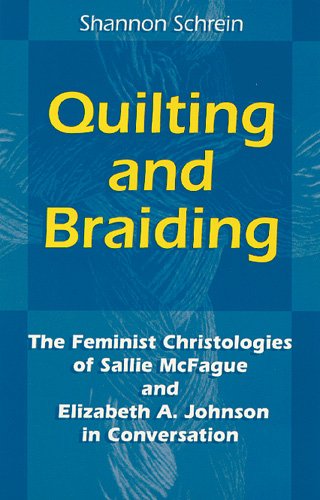 Shannon Schrein

Quilting and Braiding

The Feminist Christologies of Sallie McFague and Elizabeth A. Johnson in Conversation